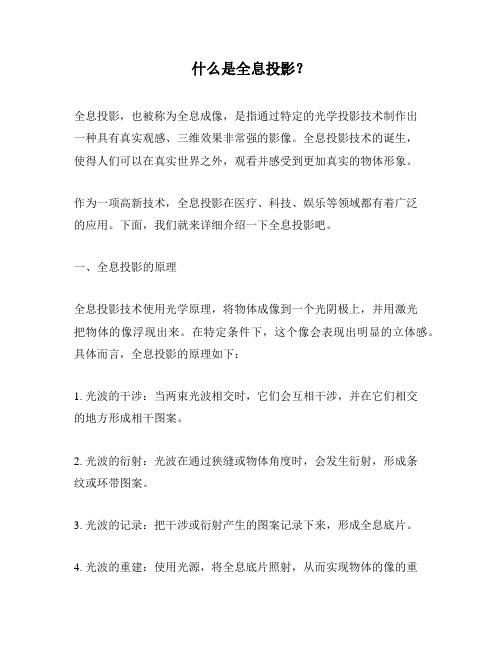 什么是全息投影？

全息投影，也被称为全息成像，是指通过特定的光学投影技术制作出一种具有真实观感、三维效果非常强的影像。全息投影技术的诞生，使得人们可以在真实世界之外，观看并感受到更加真实的物体形象。

作为一项高新技术，全息投影在医疗、科技、娱乐等领域都有着广泛的应用。下面，我们就来详细介绍一下全息投影吧。

一、全息投影的原理

全息投影技术使用光学原理，将物体成像到一个光阴极上，并用激光把物体的像浮现出来。在特定条件下，这个像会表现出明显的立体感。具体而言，全息投影的原理如下：

1. 光波的干涉：当两束光波相交时，它们会互相干涉，并在它们相交的地方形成相干图案。

2. 光波的衍射：光波在通过狭缝或物体角度时，会发生衍射，形成条纹或环带图案。

3. 光波的记录：把干涉或衍射产生的图案记录下来，形成全息底片。

4. 光波的重建：使用光源，将全息底片照射，从而实现物体的像的重